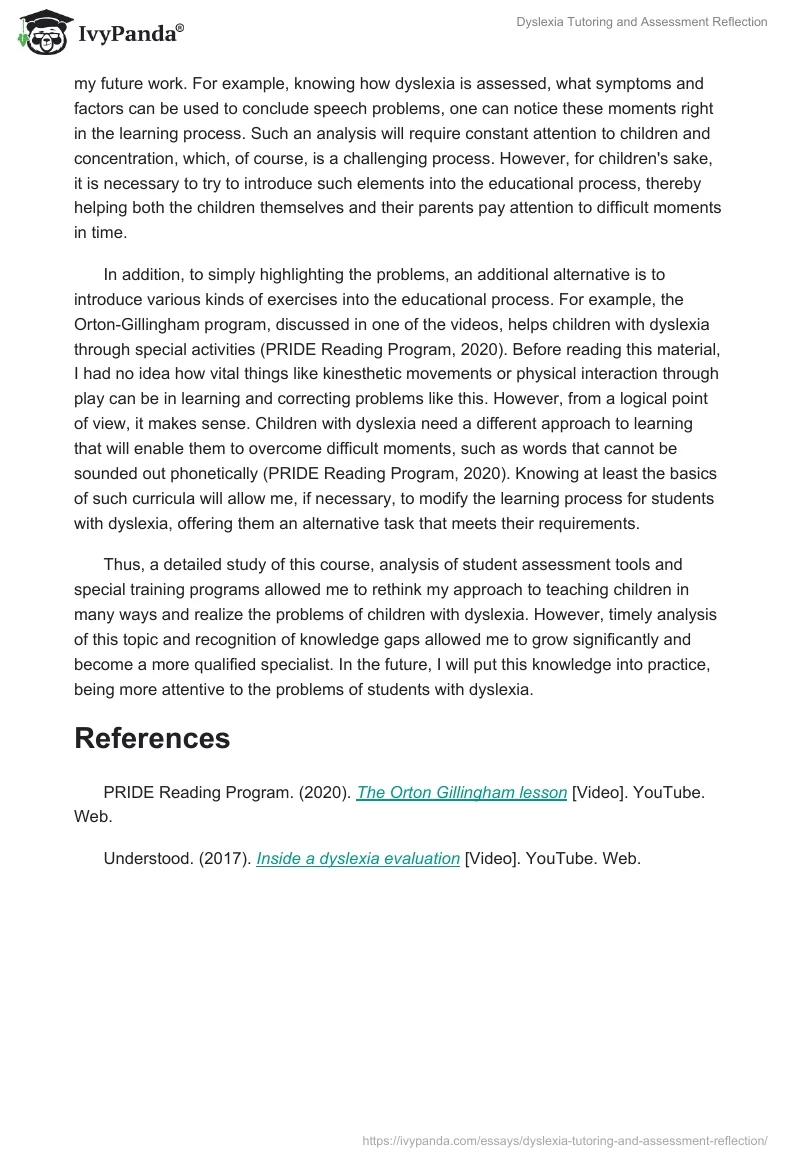 IvyPanda®

Dyslexia Tutoring and Assessment Reflection

my future work. For example, knowing how dyslexia is assessed, what symptoms and factors can be used to conclude speech problems, one can notice these moments right in the learning process. Such an analysis will require constant attention to children and concentration, which, of course, is a challenging process. However, for children's sake, it is necessary to try to introduce such elements into the educational process, thereby helping both the children themselves and their parents pay attention to difficult moments in time.

In addition, to simply highlighting the problems, an additional alternative is to introduce various kinds of exercises into the educational process. For example, the Orton-Gillingham program, discussed in one of the videos, helps children with dyslexia through special activities (PRIDE Reading Program, 2020). Before reading this material, I had no idea how vital things like kinesthetic movements or physical interaction through play can be in learning and correcting problems like this. However, from a logical point of view, it makes sense. Children with dyslexia need a different approach to learning that will enable them to overcome difficult moments, such as words that cannot be sounded out phonetically (PRIDE Reading Program, 2020). Knowing at least the basics of such curricula will allow me, if necessary, to modify the learning process for students with dyslexia, offering them an alternative task that meets their requirements.

Thus, a detailed study of this course, analysis of student assessment tools and special training programs allowed me to rethink my approach to teaching children in many ways and realize the problems of children with dyslexia. However, timely analysis of this topic and recognition of knowledge gaps allowed me to grow significantly and become a more qualified specialist. In the future, I will put this knowledge into practice, being more attentive to the problems of students with dyslexia.

References

PRIDE Reading Program. (2020). The Orton Gillingham lesson [Video]. YouTube. Web.

Understood. (2017). Inside a dyslexia evaluation [Video]. YouTube. Web.

https://ivypanda.com/essays/dyslexia-tutoring-and-assessment-reflection/